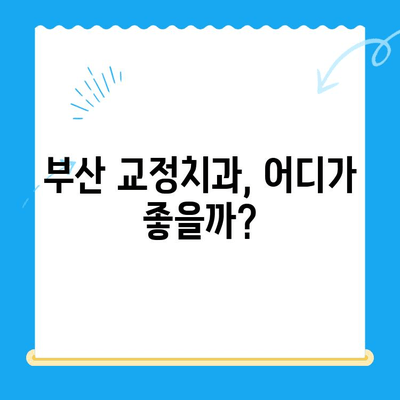 부산 교정치과, 어디가 좋을까?